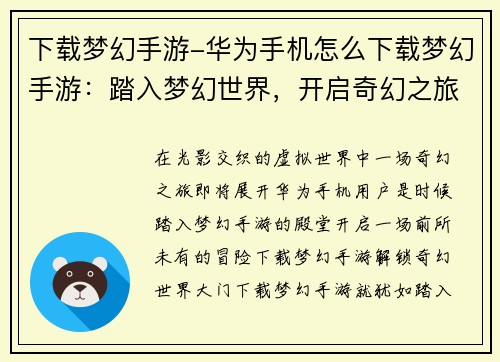 下载梦幻手游-华为手机怎么下载梦幻手游：踏入梦幻世界，开启奇幻之旅

在光影交织的虚拟世界中一场奇幻之旅即将展开华为手机用户是时候踏入梦幻手游的殿堂开启一场前所未有的冒险下载梦幻手游解锁奇幻世界大门下载梦幻手游就犹如踏入